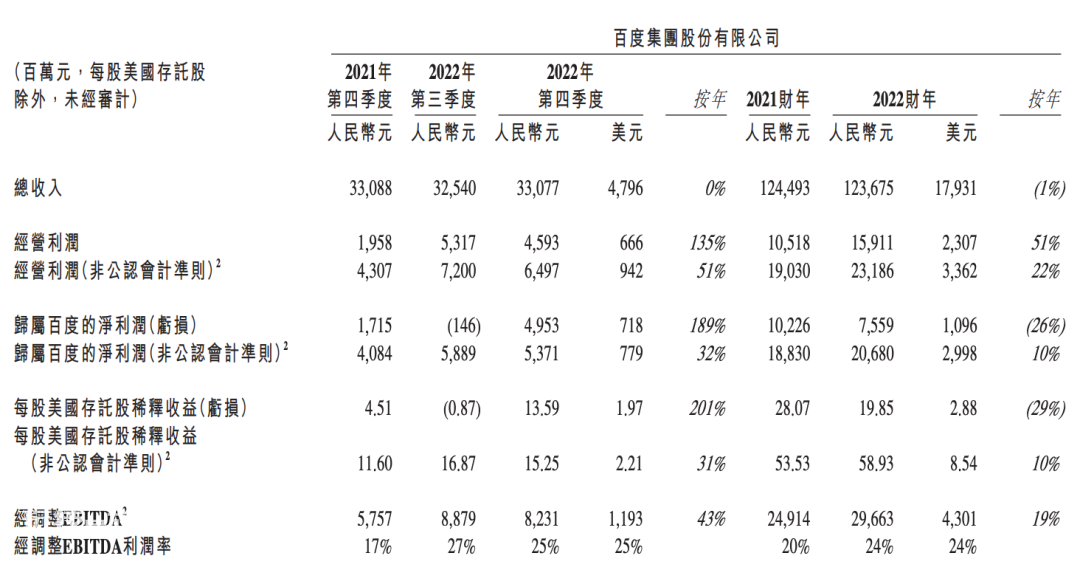 百度集團股份有限公司

| (百萬元,每股美國存託股除外,未經審計) | 2021年第四季度 人民幣元 | 2022年第三季度 人民幣元 | 2022年第四季度 人民幣元 | 2022年第四季度 美元 | 按年 | 2021財年 人民幣元 | 2022財年 人民幣元 | 2022財年 美元 | 按年 |
|---|---|---|---|---|---|---|---|---|---|
| 總收入 | 33,088 | 32,540 | 33,077 | 4,796 | 0% | 124,493 | 123,675 | 17,931 | (1%) |
| 經營利潤 | 1,958 | 5,317 | 4,593 | 666 | 135% | 10,518 | 15,911 | 2,307 | 51% |
| 經營利潤(非公認會計準則)$^2$ | 4,307 | 7,200 | 6,497 | 942 | 51% | 19,030 | 23,186 | 3,362 | 22% |
| 歸屬百度的淨利潤(虧損) | 1,715 | (146) | 4,953 | 718 | 189% | 10,226 | 7,559 | 1,096 | (26%) |
| 歸屬百度的淨利潤(非公認會計準則)$^2$ | 4,084 | 5,889 | 5,371 | 779 | 32% | 18,830 | 20,680 | 2,998 | 10% |
| 每股美國存託股稀釋收益(虧損) | 4.51 | (0.87) | 13.59 | 1.97 | 201% | 28.07 | 19.85 | 2.88 | (29%) |
| 每股美國存託股稀釋收益(非公認會計準則)$^2$ | 11.60 | 16.87 | 15.25 | 2.21 | 31% | 53.53 | 58.93 | 8.54 | 10% |
| 經調整EBITDA$^2$ | 5,757 | 8,879 | 8,231 | 1,193 | 43% | 24,914 | 29,663 | 4,301 | 19% |
| 經調整EBITDA利潤率 | 17% | 27% | 25% | 25% | | 20% | 24% | 24% | |